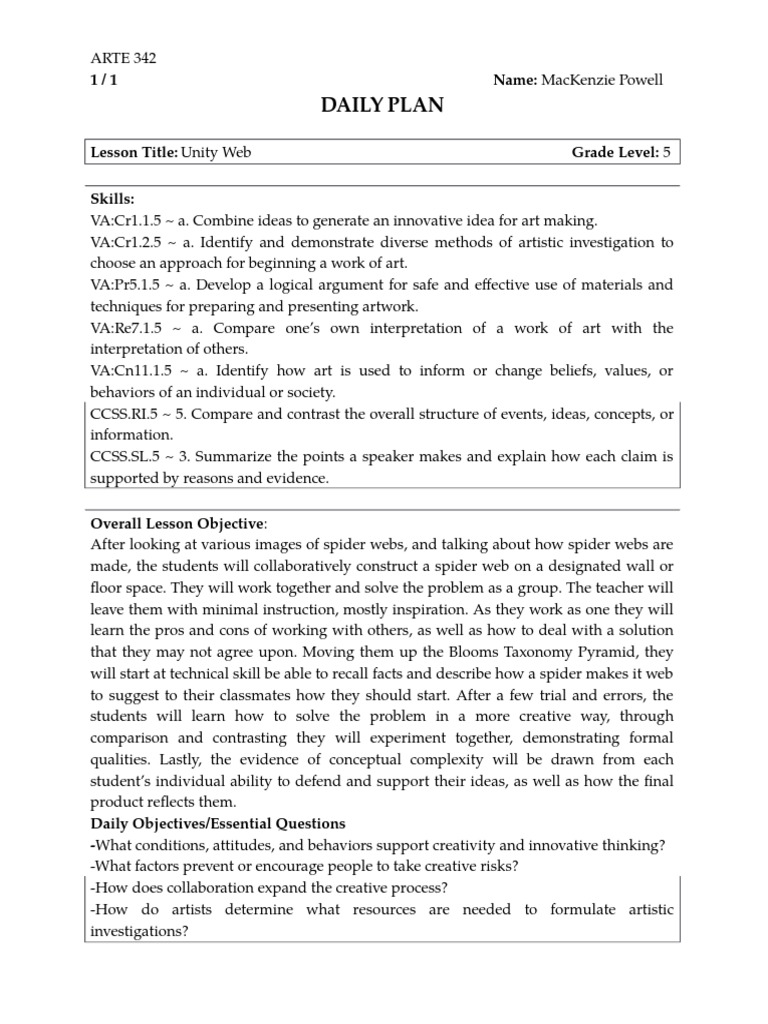 ARTE 342
1 / 1

Name: MacKenzie Powell

DAILY PLAN

Lesson Title: Unity Web Grade Level: 5

Skills:
VA:Cr1.1.5 ~ a. Combine ideas to generate an innovative idea for art making.
VA:Cr1.2.5 ~ a. Identify and demonstrate diverse methods of artistic investigation to choose an approach for beginning a work of art.
VA:Pr5.1.5 ~ a. Develop a logical argument for safe and effective use of materials and techniques for preparing and presenting artwork.
VA:Re7.1.5 ~ a. Compare one's own interpretation of a work of art with the interpretation of others.
VA:Cn11.1.5 ~ a. Identify how art is used to inform or change beliefs, values, or behaviors of an individual or society.
CCSS.RI.5 ~ 5. Compare and contrast the overall structure of events, ideas, concepts, or information.
CCSS.SL.5 ~ 3. Summarize the points a speaker makes and explain how each claim is supported by reasons and evidence.

Overall Lesson Objective:
After looking at various images of spider webs, and talking about how spider webs are made, the students will collaboratively construct a spider web on a designated wall or floor space. They will work together and solve the problem as a group. The teacher will leave them with minimal instruction, mostly inspiration. As they work as one they will learn the pros and cons of working with others, as well as how to deal with a solution that they may not agree upon. Moving them up the Blooms Taxonomy Pyramid, they will start at technical skill be able to recall facts and describe how a spider makes it web to suggest to their classmates how they should start. After a few trial and errors, the students will learn how to solve the problem in a more creative way, through comparison and contrasting they will experiment together, demonstrating formal qualities. Lastly, the evidence of conceptual complexity will be drawn from each student's individual ability to defend and support their ideas, as well as how the final product reflects them.
Daily Objectives/Essential Questions
-What conditions, attitudes, and behaviors support creativity and innovative thinking?
-What factors prevent or encourage people to take creative risks?
-How does collaboration expand the creative process?
-How do artists determine what resources are needed to formulate artistic investigations?